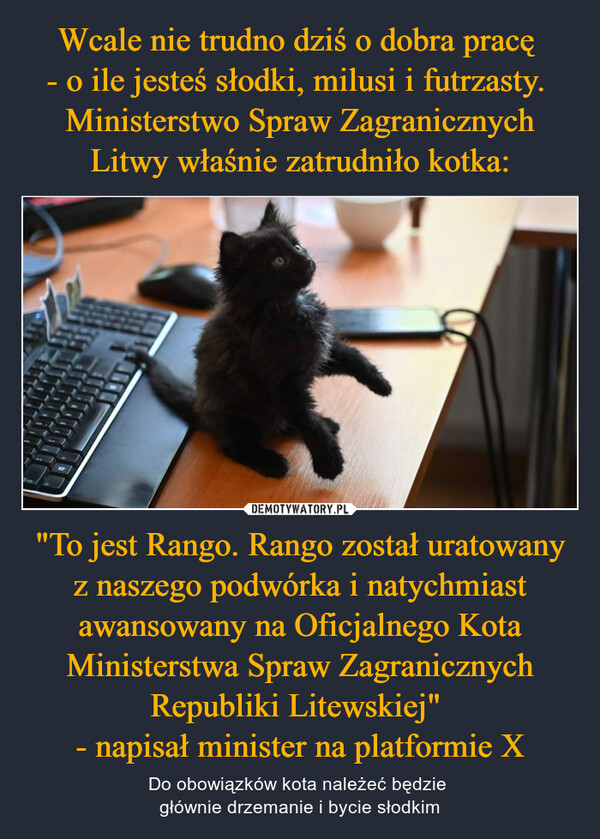 Wcale nie trudno dziś o dobra pracę
- o ile jesteś słodki, milusi i futrzasty.
Ministerstwo Spraw Zagranicznych
Litwy właśnie zatrudniło kotka:

DEMOTYWATORY.PL

"To jest Rango. Rango został uratowany z naszego podwórka i natychmiast awansowany na Oficjalnego Kota Ministerstwa Spraw Zagranicznych Republiki Litewskiej"
- napisał minister na platformie X

Do obowiązków kota należeć będzie
głównie drzemanie i bycie słodkim